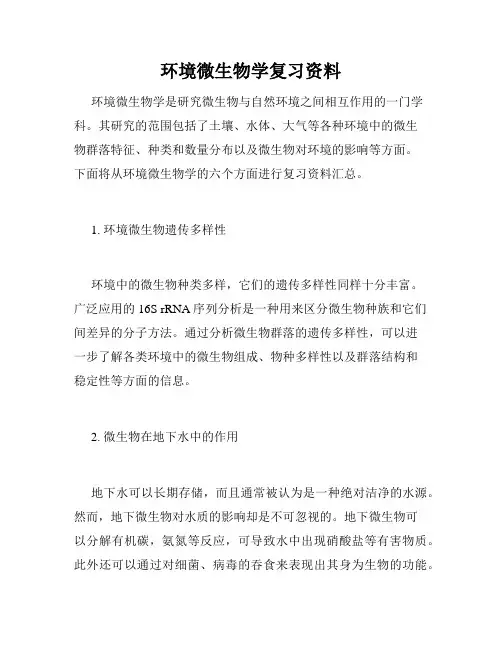 环境微生物学复习资料

环境微生物学是研究微生物与自然环境之间相互作用的一门学科。其研究的范围包括了土壤、水体、大气等各种环境中的微生物群落特征、种类和数量分布以及微生物对环境的影响等方面。下面将从环境微生物学的六个方面进行复习资料汇总。

1. 环境微生物遗传多样性

环境中的微生物种类多样，它们的遗传多样性同样十分丰富。广泛应用的 16S rRNA 序列分析是一种用来区分微生物种族和它们间差异的分子方法。通过分析微生物群落的遗传多样性，可以进一步了解各类环境中的微生物组成、物种多样性以及群落结构和稳定性等方面的信息。

2. 微生物在地下水中的作用

地下水可以长期存储，而且通常被认为是一种绝对洁净的水源。然而，地下微生物对水质的影响却是不可忽视的。地下微生物可以分解有机碳，氨氮等反应，可导致水中出现硝酸盐等有害物质。此外还可以通过对细菌、病毒的吞食来表现出其身为生物的功能。